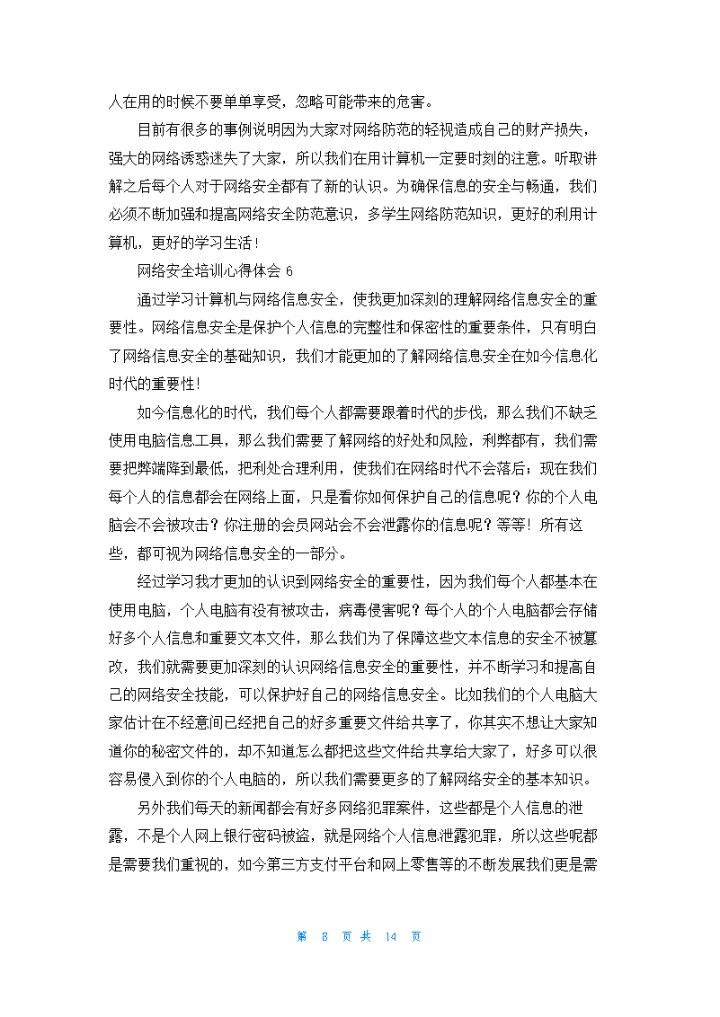 人在用的时候不要单单享受，忽略可能带来的危害。

目前有很多的事例说明因为大家对网络防范的轻视造成自己的财产损失，强大的网络诱惑迷失了大家，所以我们在用计算机一定要时刻的注意。听取讲解之后每个人对于网络安全都有了新的认识。为确保信息的安全与畅通，我们必须不断加强和提高网络安全防范意识，多学生网络防范知识，更好的利用计算机，更好的学习生活！

网络安全培训心得体会 6

通过学习计算机与网络信息安全，使我更加深刻的理解网络信息安全的重要性。网络信息安全是保护个人信息的完整性和保密性的重要条件，只有明白了网络信息安全的基础知识，我们才能更加的了解网络信息安全在如今信息化时代的重要性！

如今信息化的时代，我们每个人都需要跟着时代的步伐，那么我们不缺乏使用电脑信息工具，那么我们需要了解网络的好处和风险，利弊都有，我们需要把弊端降到最低，把利处合理利用，使我们在网络时代不会落后；现在我们每个人的信息都会在网络上面，只是看你如何保护自己的信息呢？你的个人电脑会不会被攻击？你注册的会员网站会不会泄露你的信息呢？等等！所有这些，都可视为网络信息安全的一部分。

经过学习我才更加的认识到网络安全的重要性，因为我们每个人都基本在使用电脑，个人电脑有没有被攻击，病毒侵害呢？每个人的个人电脑都会存储好多个人信息和重要文本文件，那么我们为了保障这些文本信息的安全不被篡改，我们就需要更加深刻的认识网络信息安全的重要性，并不断学习和提高自己的网络安全技能，可以保护好自己的网络信息安全。比如我们的个人电脑大家估计在不经意间已经把自己的好多重要文件给共享了，你其实不想让大家知道你的秘密文件的，却不知道怎么都把这些文件给共享给大家了，好多可以很容易侵入到你的个人电脑的，所以我们需要更多的了解网络安全的基本知识。

另外我们每天的新闻都会有好多网络犯罪案件，这些都是个人信息的泄露，不是个人网上银行密码被盗，就是网络个人信息泄露犯罪，所以这些呢都是需要我们重视的，如今第三方支付平台和网上零售等的不断发展我们更是需

第 8 页 共 14 页